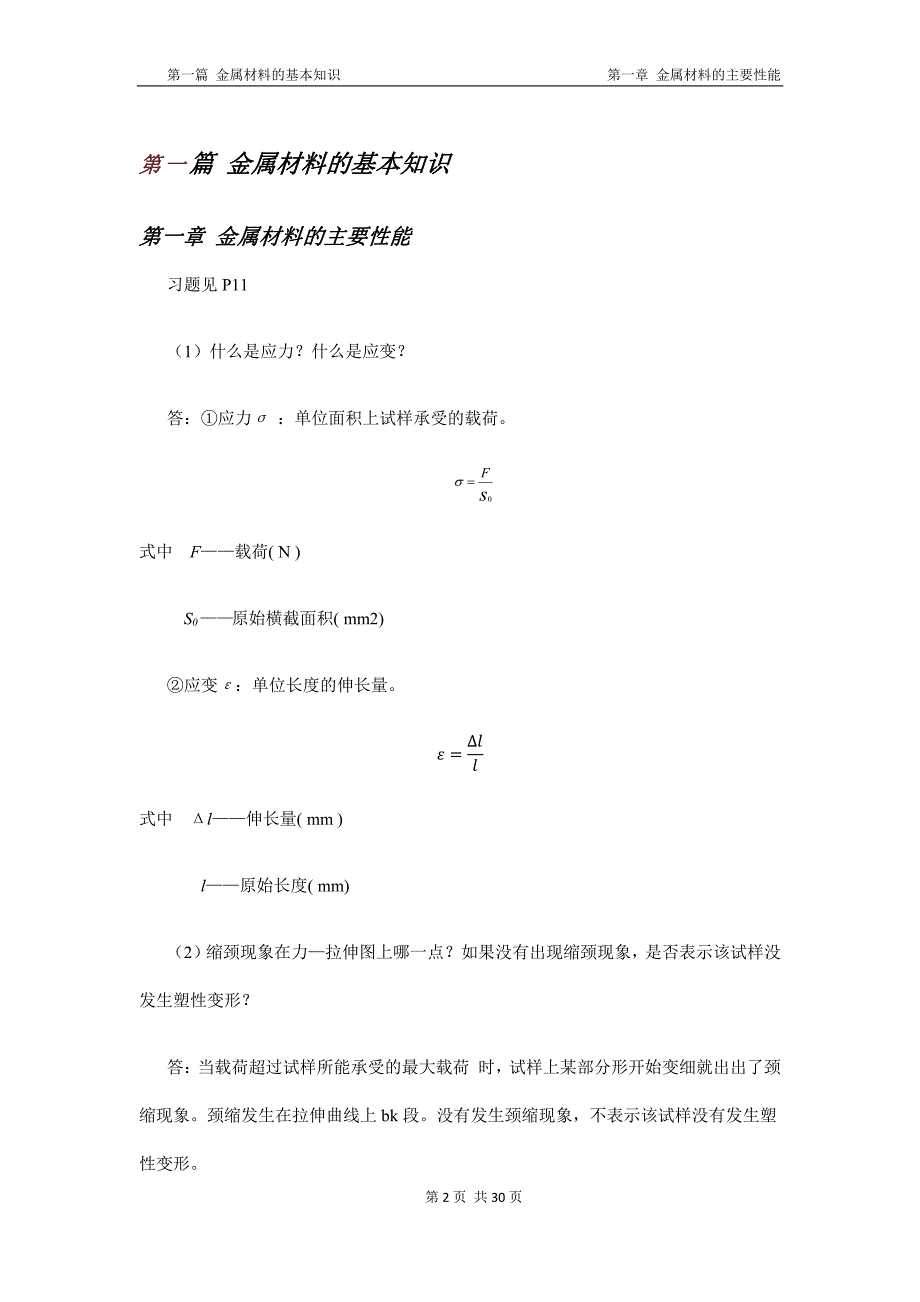 第一篇 金属材料的基本知识

第一章 金属材料的主要性能

第一篇 金属材料的基本知识

第一章 金属材料的主要性能

习题见 P11

（1）什么是应力？什么是应变？

答：①应力 $\sigma$ ：单位面积上试样承受的载荷。

$\sigma = \frac{F}{S_0}$

式中 $F$——载荷( N )

$S_0$——原始横截面积( mm2)

②应变 $\varepsilon$：单位长度的伸长量。

$\varepsilon = \frac{\Delta l}{l}$

式中 $\Delta l$——伸长量( mm )

$l$——原始长度( mm)

（2）缩颈现象在力—拉伸图上哪一点？如果没有出现缩颈现象，是否表示该试样没发生塑性变形？

答：当载荷超过试样所能承受的最大载荷 时，试样上某部分形开始变细就出出了颈缩现象。颈缩发生在拉伸曲线上 bk 段。没有发生颈缩现象，不表示该试样没有发生塑性变形。

第 2 页 共 30 页